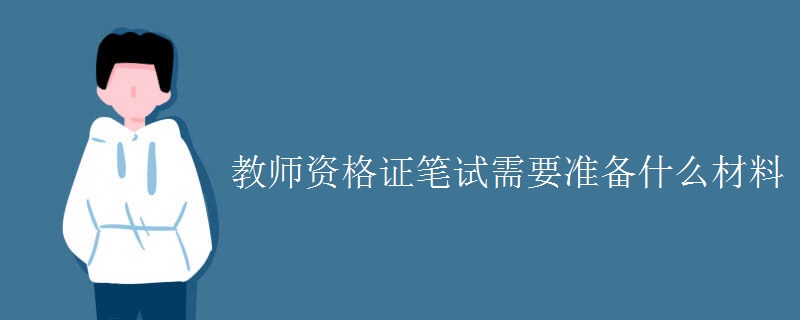 教师资格证笔试需要准备什么材料